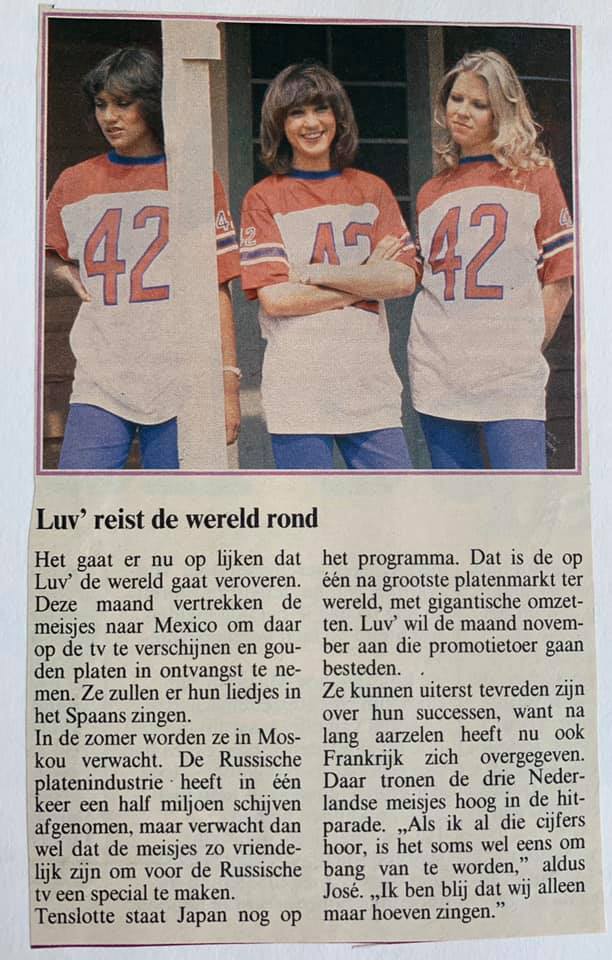 42

42

42

Luv' reist de wereld rond

Het gaat er nu op lijken dat Luv' de wereld gaat veroveren. Deze maand vertrekken de meisjes naar Mexico om daar op de tv te verschijnen en gouden platen in ontvangst te nemen. Ze zullen er hun liedjes in het Spaans zingen.
In de zomer worden ze in Moskou verwacht. De Russische platenindustrie heeft in één keer een half miljoen schijven afgenomen, maar verwacht dan wel dat de meisjes zo vriendelijk zijn om voor de Russische tv een special te maken.
Tenslotte staat Japan nog op het programma. Dat is de op één na grootste platenmarkt ter wereld, met gigantische omzetten. Luv' wil de maand november aan die promotietoer gaan besteden.
Ze kunnen uiterst tevreden zijn over hun successen, want na lang aarzelen heeft nu ook Frankrijk zich overgegeven. Daar tronen de drie Nederlandse meisjes hoog in de hitparade. „Als ik al die cijfers hoor, is het soms wel eens om bang van te worden," aldus José. „Ik ben blij dat wij alleen maar hoeven zingen."